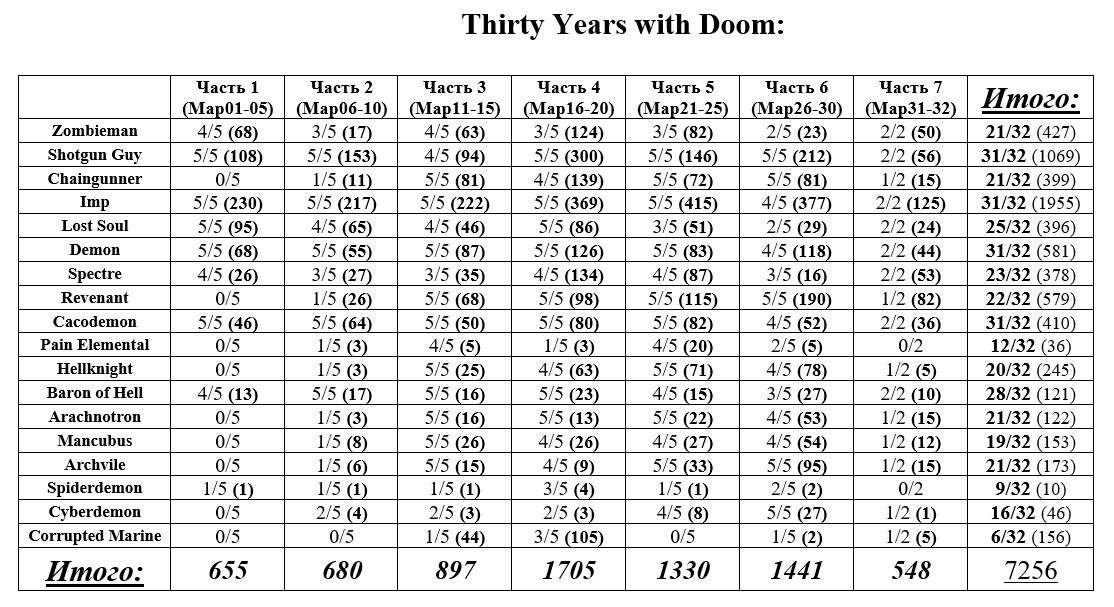 Thirty Years with Doom:

| | Часть 1 (Map01-05) | Часть 2 (Map06-10) | Часть 3 (Map11-15) | Часть 4 (Map16-20) | Часть 5 (Map21-25) | Часть 6 (Map26-30) | Часть 7 (Map31-32) | Итого: |
|---|---|---|---|---|---|---|---|---|
| Zombieman | 4/5 (68) | 3/5 (17) | 4/5 (63) | 3/5 (124) | 3/5 (82) | 2/5 (23) | 2/2 (50) | 21/32 (427) |
| Shotgun Guy | 5/5 (108) | 5/5 (153) | 4/5 (94) | 5/5 (300) | 5/5 (146) | 5/5 (212) | 2/2 (56) | 31/32 (1069) |
| Chaingunner | 0/5 | 1/5 (11) | 5/5 (81) | 4/5 (139) | 5/5 (72) | 5/5 (81) | 1/2 (15) | 21/32 (399) |
| Imp | 5/5 (230) | 5/5 (217) | 5/5 (222) | 5/5 (369) | 5/5 (415) | 4/5 (377) | 2/2 (125) | 31/32 (1955) |
| Lost Soul | 5/5 (95) | 4/5 (65) | 4/5 (46) | 5/5 (86) | 3/5 (51) | 2/5 (29) | 2/2 (24) | 25/32 (396) |
| Demon | 5/5 (68) | 5/5 (55) | 5/5 (87) | 5/5 (126) | 5/5 (83) | 4/5 (118) | 2/2 (44) | 31/32 (581) |
| Spectre | 4/5 (26) | 3/5 (27) | 3/5 (35) | 4/5 (134) | 4/5 (87) | 3/5 (16) | 2/2 (53) | 23/32 (378) |
| Revenant | 0/5 | 1/5 (26) | 5/5 (68) | 5/5 (98) | 5/5 (115) | 5/5 (190) | 1/2 (82) | 22/32 (579) |
| Cacodemon | 5/5 (46) | 5/5 (64) | 5/5 (50) | 5/5 (80) | 5/5 (82) | 4/5 (52) | 2/2 (36) | 31/32 (410) |
| Pain Elemental | 0/5 | 1/5 (3) | 4/5 (5) | 1/5 (3) | 4/5 (20) | 2/5 (5) | 0/2 | 12/32 (36) |
| Hellknight | 0/5 | 1/5 (3) | 5/5 (25) | 4/5 (63) | 5/5 (71) | 4/5 (78) | 1/2 (5) | 20/32 (245) |
| Baron of Hell | 4/5 (13) | 5/5 (17) | 5/5 (16) | 5/5 (23) | 4/5 (15) | 3/5 (27) | 2/2 (10) | 28/32 (121) |
| Arachnotron | 0/5 | 1/5 (3) | 5/5 (16) | 5/5 (13) | 5/5 (22) | 4/5 (53) | 1/2 (15) | 21/32 (122) |
| Mancubus | 0/5 | 1/5 (8) | 5/5 (26) | 4/5 (26) | 4/5 (27) | 4/5 (54) | 1/2 (12) | 19/32 (153) |
| Archvile | 0/5 | 1/5 (6) | 5/5 (15) | 4/5 (9) | 5/5 (33) | 5/5 (95) | 1/2 (15) | 21/32 (173) |
| Spiderdemon | 1/5 (1) | 1/5 (1) | 1/5 (1) | 3/5 (4) | 1/5 (1) | 2/5 (2) | 0/2 | 9/32 (10) |
| Cyberdemon | 0/5 | 2/5 (4) | 2/5 (3) | 2/5 (3) | 4/5 (8) | 5/5 (27) | 1/2 (1) | 16/32 (46) |
| Corrupted Marine | 0/5 | 0/5 | 1/5 (44) | 3/5 (105) | 0/5 | 1/5 (2) | 1/2 (5) | 6/32 (156) |
| Итого: | 655 | 680 | 897 | 1705 | 1330 | 1441 | 548 | 7256 |